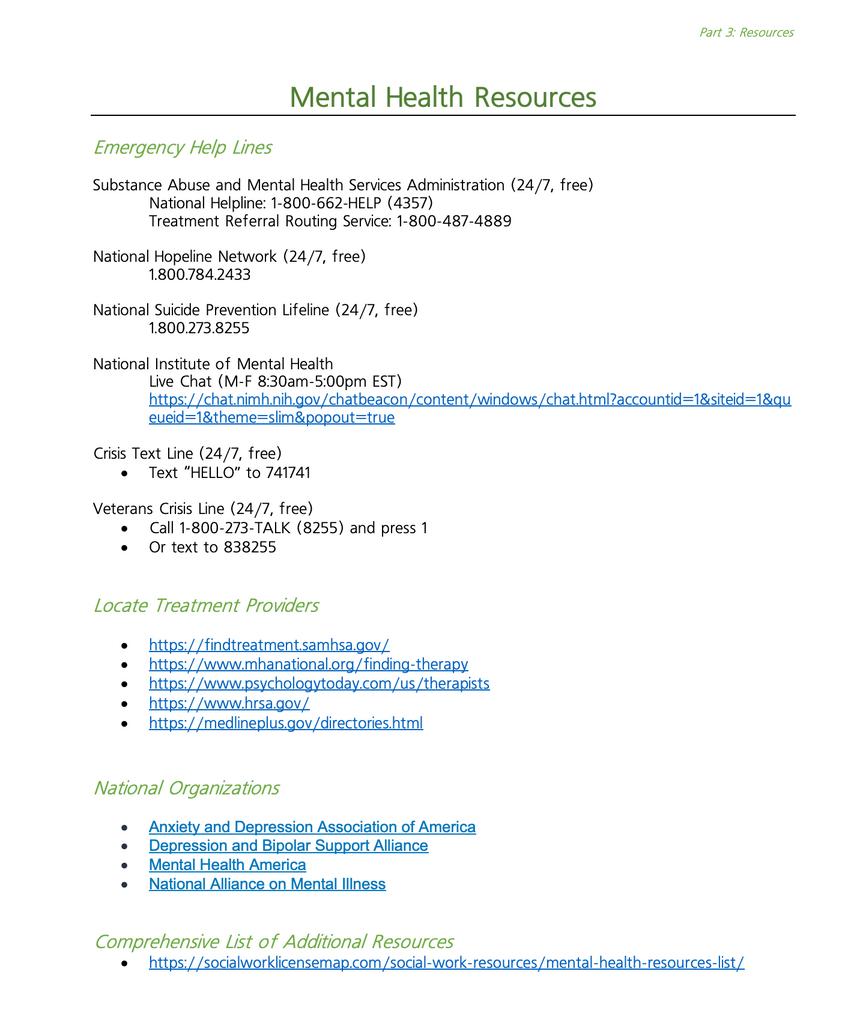 Part 3: Resources

Mental Health Resources

Emergency Help Lines

Substance Abuse and Mental Health Services Administration (24/7, free)
National Helpline: 1-800-662-HELP (4357)
Treatment Referral Routing Service: 1-800-487-4889

National Hopeline Network (24/7, free)
1.800.784.2433

National Suicide Prevention Lifeline (24/7, free)
1.800.273.8255

National Institute of Mental Health
Live Chat (M-F 8:30am-5:00pm EST)
https://chat.nimh.nih.gov/chatbeacon/content/windows/chat.html?accountid=1&siteid=1&queueid=1&theme=slim&popout=true

Crisis Text Line (24/7, free)
• Text "HELLO" to 741741

Veterans Crisis Line (24/7, free)
• Call 1-800-273-TALK (8255) and press 1
• Or text to 838255

Locate Treatment Providers

• https://findtreatment.samhsa.gov/
• https://www.mhanational.org/finding-therapy
• https://www.psychologytoday.com/us/therapists
• https://www.hrsa.gov/
• https://medlineplus.gov/directories.html

National Organizations

• Anxiety and Depression Association of America
• Depression and Bipolar Support Alliance
• Mental Health America
• National Alliance on Mental Illness

Comprehensive List of Additional Resources
• https://socialworklicensemap.com/social-work-resources/mental-health-resources-list/